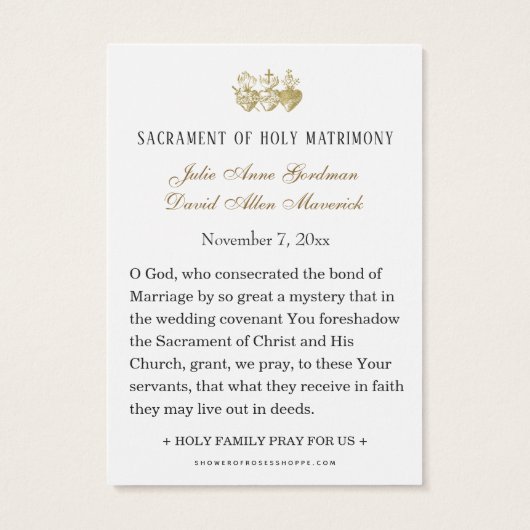 SACRAMENT OF HOLY MATRIMONY

Julie Anne Gordman
David Allen Maverick

November 7, 20xx

O God, who consecrated the bond of Marriage by so great a mystery that in the wedding covenant You foreshadow the Sacrament of Christ and His Church, grant, we pray, to these Your servants, that what they receive in faith they may live out in deeds.

+ HOLY FAMILY PRAY FOR US +

SHOWEROFROSESSHOPPE.COM